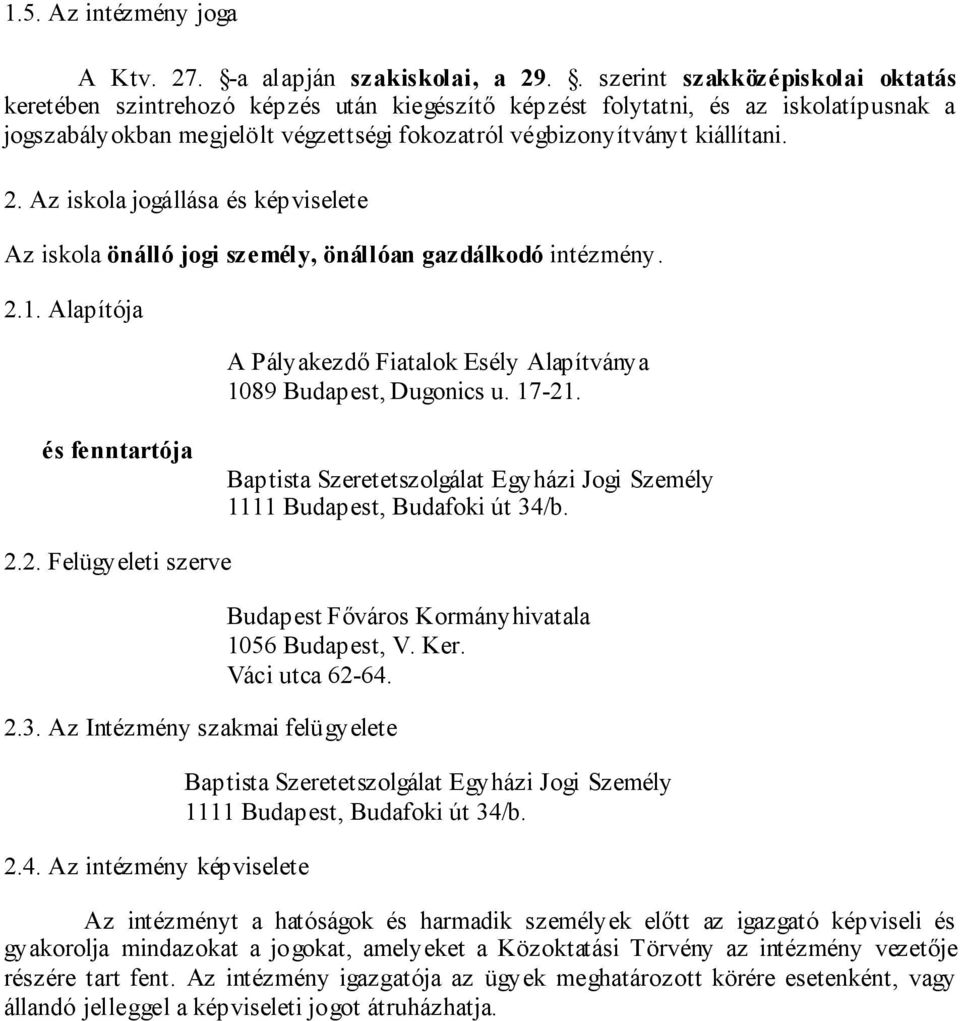 1.5. Az intézmény joga

A Ktv. 27. §-a alapján szakiskolai, a 29. §. szerint szakközépiskolai oktatás keretében szintrehozó képzés után kiegészítő képzést folytatni, és az iskolatípusnak a jogszabályokban megjelölt végzettségi fokozatról végbizonyítványt kiállítani.

2. Az iskola jogállása és képviselete

Az iskola önálló jogi személy, önállóan gazdálkodó intézmény.

2.1. Alapítója

A Pályakezdő Fiatalok Esély Alapítványa
1089 Budapest, Dugonics u. 17-21.

és fenntartója

Baptista Szeretetszolgálat Egyházi Jogi Személy
1111 Budapest, Budafoki út 34/b.

2.2. Felügyeleti szerve

Budapest Főváros Kormányhivatala
1056 Budapest, V. Ker.
Váci utca 62-64.

2.3. Az Intézmény szakmai felügyelete

Baptista Szeretetszolgálat Egyházi Jogi Személy
1111 Budapest, Budafoki út 34/b.

2.4. Az intézmény képviselete

Az intézményt a hatóságok és harmadik személyek előtt az igazgató képviseli és gyakorolja mindazokat a jogokat, amelyeket a Közoktatási Törvény az intézmény vezetője részére tart fent. Az intézmény igazgatója az ügyek meghatározott körére esetenként, vagy állandó jelleggel a képviseleti jogot átruházhatja.